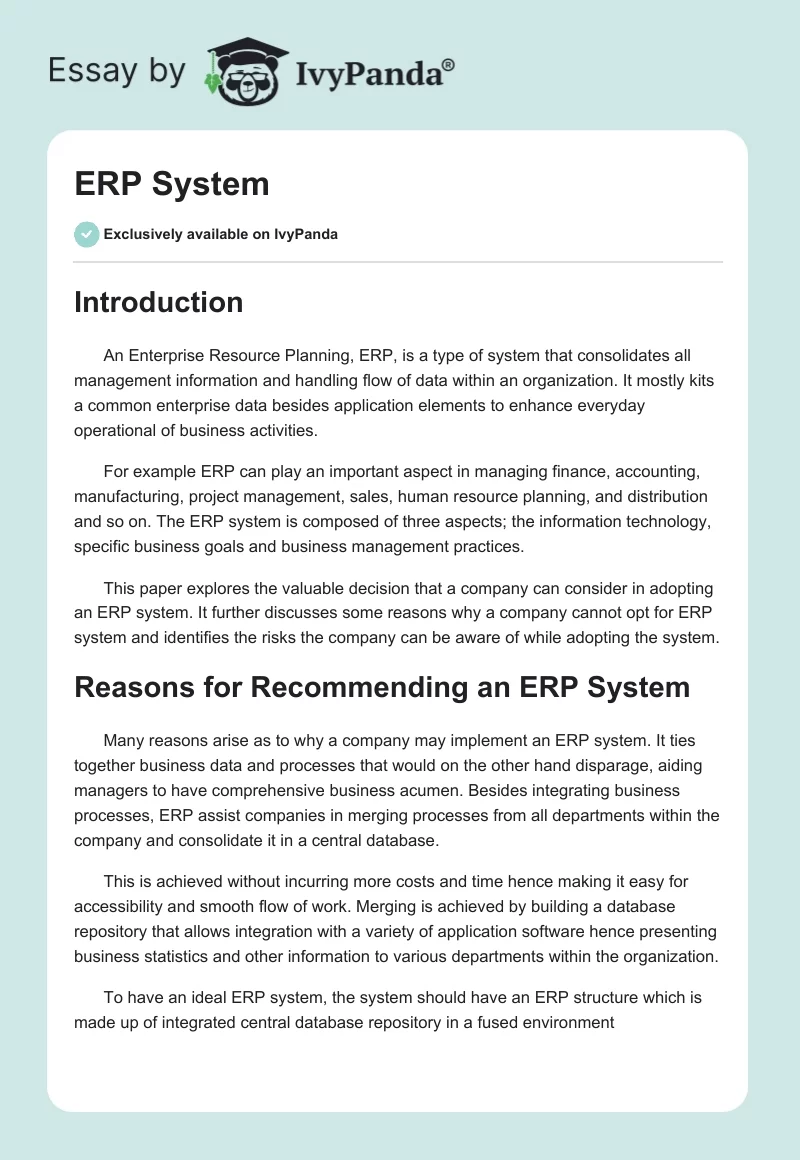 Essay by IvyPanda®

ERP System

Exclusively available on IvyPanda

Introduction

An Enterprise Resource Planning, ERP, is a type of system that consolidates all management information and handling flow of data within an organization. It mostly kits a common enterprise data besides application elements to enhance everyday operational of business activities.

For example ERP can play an important aspect in managing finance, accounting, manufacturing, project management, sales, human resource planning, and distribution and so on. The ERP system is composed of three aspects; the information technology, specific business goals and business management practices.

This paper explores the valuable decision that a company can consider in adopting an ERP system. It further discusses some reasons why a company cannot opt for ERP system and identifies the risks the company can be aware of while adopting the system.

Reasons for Recommending an ERP System

Many reasons arise as to why a company may implement an ERP system. It ties together business data and processes that would on the other hand disparage, aiding managers to have comprehensive business acumen. Besides integrating business processes, ERP assist companies in merging processes from all departments within the company and consolidate it in a central database.

This is achieved without incurring more costs and time hence making it easy for accessibility and smooth flow of work. Merging is achieved by building a database repository that allows integration with a variety of application software hence presenting business statistics and other information to various departments within the organization.

To have an ideal ERP system, the system should have an ERP structure which is made up of integrated central database repository in a fused environment